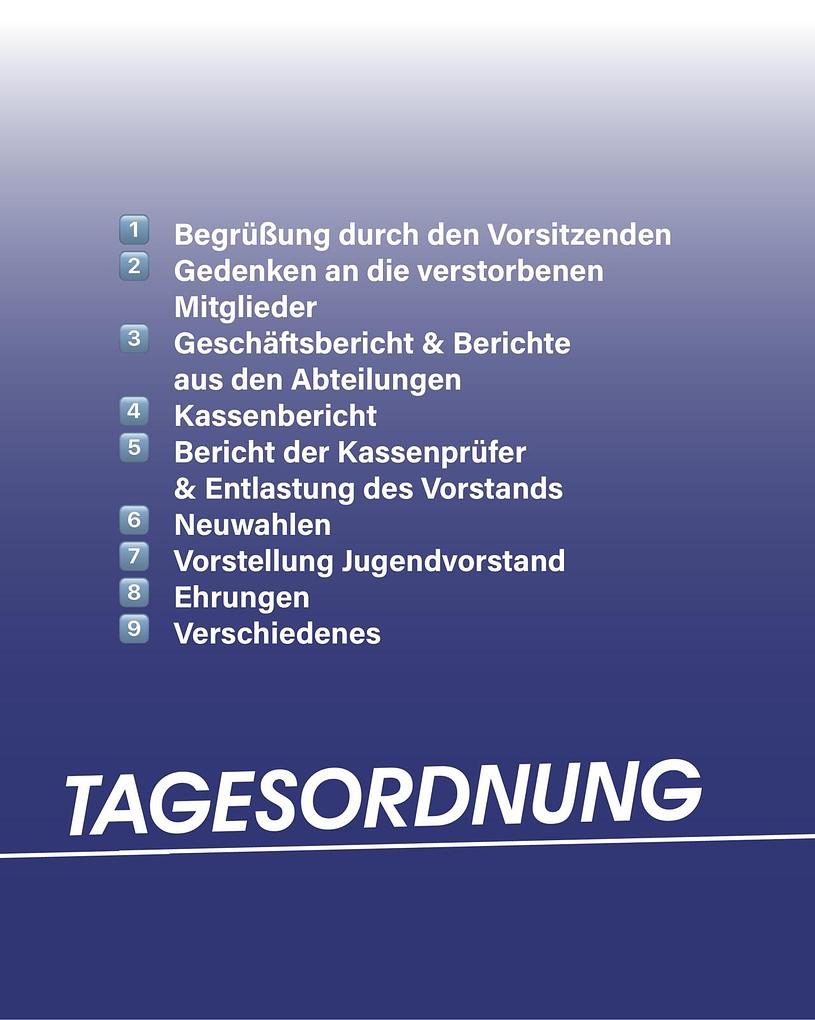 1 Begrüßung durch den Vorsitzenden
2 Gedenken an die verstorbenen Mitglieder
3 Geschäftsbericht & Berichte aus den Abteilungen
4 Kassenbericht
5 Bericht der Kassenprüfer & Entlastung des Vorstands
6 Neuwahlen
7 Vorstellung Jugendvorstand
8 Ehrungen
9 Verschiedenes

TAGESORDNUNG